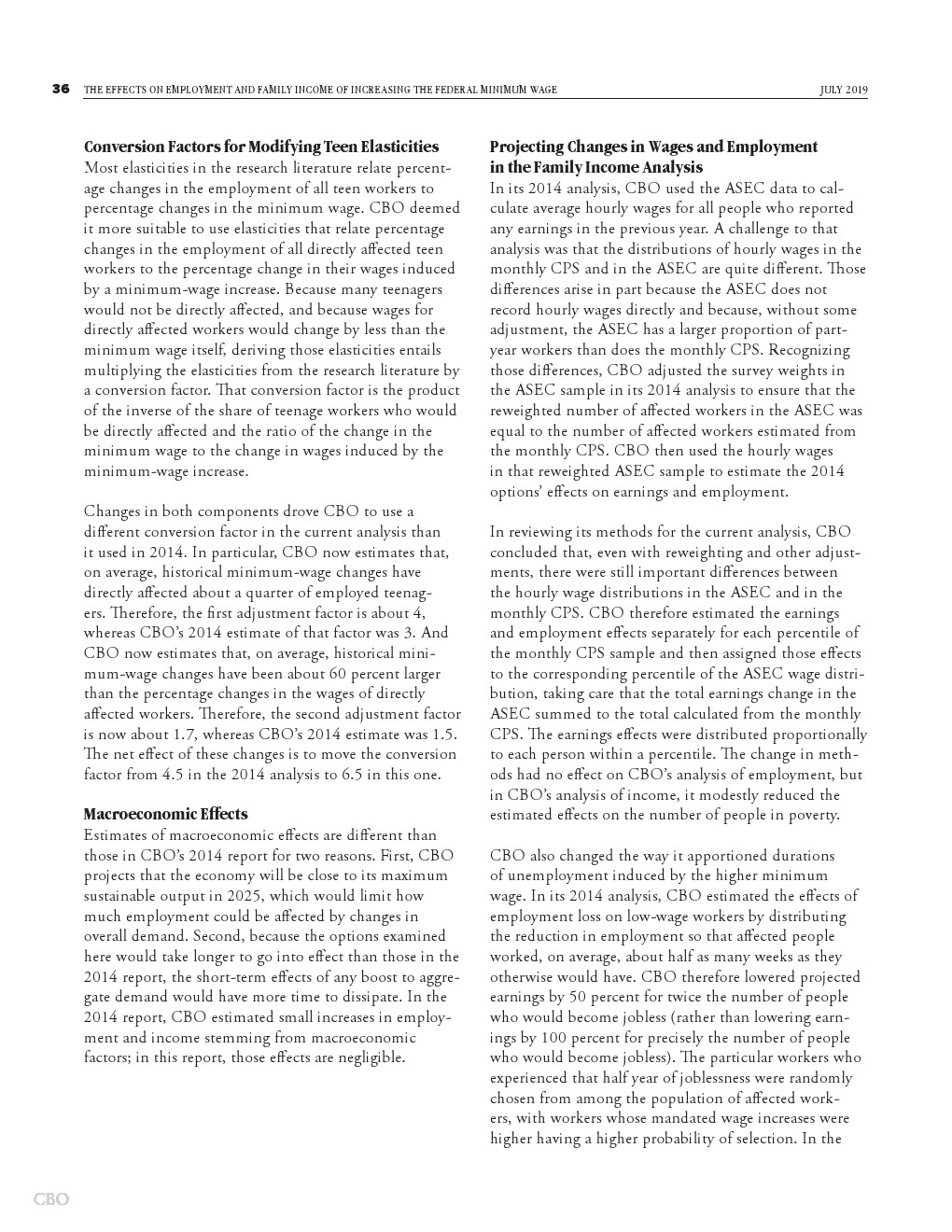 36 THE EFFECTS ON EMPLOYMENT AND FAMILY INCOME OF INCREASING THE FEDERAL MINIMUM WAGE JULY 2019

Conversion Factors for Modifying Teen Elasticities
Most elasticities in the research literature relate percentage changes in the employment of all teen workers to percentage changes in the minimum wage. CBO deemed it more suitable to use elasticities that relate percentage changes in the employment of all directly affected teen workers to the percentage change in their wages induced by a minimum-wage increase. Because many teenagers would not be directly affected, and because wages for directly affected workers would change by less than the minimum wage itself, deriving those elasticities entails multiplying the elasticities from the research literature by a conversion factor. That conversion factor is the product of the inverse of the share of teenage workers who would be directly affected and the ratio of the change in the minimum wage to the change in wages induced by the minimum-wage increase.

Changes in both components drove CBO to use a different conversion factor in the current analysis than it used in 2014. In particular, CBO now estimates that, on average, historical minimum-wage changes have directly affected about a quarter of employed teenagers. Therefore, the first adjustment factor is about 4, whereas CBO's 2014 estimate of that factor was 3. And CBO now estimates that, on average, historical minimum-wage changes have been about 60 percent larger than the percentage changes in the wages of directly affected workers. Therefore, the second adjustment factor is now about 1.7, whereas CBO's 2014 estimate was 1.5. The net effect of these changes is to move the conversion factor from 4.5 in the 2014 analysis to 6.5 in this one.

Macroeconomic Effects
Estimates of macroeconomic effects are different than those in CBO's 2014 report for two reasons. First, CBO projects that the economy will be close to its maximum sustainable output in 2025, which would limit how much employment could be affected by changes in overall demand. Second, because the options examined here would take longer to go into effect than those in the 2014 report, the short-term effects of any boost to aggregate demand would have more time to dissipate. In the 2014 report, CBO estimated small increases in employment and income stemming from macroeconomic factors; in this report, those effects are negligible.

Projecting Changes in Wages and Employment in the Family Income Analysis
In its 2014 analysis, CBO used the ASEC data to calculate average hourly wages for all people who reported any earnings in the previous year. A challenge to that analysis was that the distributions of hourly wages in the monthly CPS and in the ASEC are quite different. Those differences arise in part because the ASEC does not record hourly wages directly and because, without some adjustment, the ASEC has a larger proportion of part-year workers than does the monthly CPS. Recognizing those differences, CBO adjusted the survey weights in the ASEC sample in its 2014 analysis to ensure that the reweighted number of affected workers in the ASEC was equal to the number of affected workers estimated from the monthly CPS. CBO then used the hourly wages in that reweighted ASEC sample to estimate the 2014 options' effects on earnings and employment.

In reviewing its methods for the current analysis, CBO concluded that, even with reweighting and other adjustments, there were still important differences between the hourly wage distributions in the ASEC and in the monthly CPS. CBO therefore estimated the earnings and employment effects separately for each percentile of the monthly CPS sample and then assigned those effects to the corresponding percentile of the ASEC wage distribution, taking care that the total earnings change in the ASEC summed to the total calculated from the monthly CPS. The earnings effects were distributed proportionally to each person within a percentile. The change in methods had no effect on CBO's analysis of employment, but in CBO's analysis of income, it modestly reduced the estimated effects on the number of people in poverty.

CBO also changed the way it apportioned durations of unemployment induced by the higher minimum wage. In its 2014 analysis, CBO estimated the effects of employment loss on low-wage workers by distributing the reduction in employment so that affected people worked, on average, about half as many weeks as they otherwise would have. CBO therefore lowered projected earnings by 50 percent for twice the number of people who would become jobless (rather than lowering earnings by 100 percent for precisely the number of people who would become jobless). The particular workers who experienced that half year of joblessness were randomly chosen from among the population of affected workers, with workers whose mandated wage increases were higher having a higher probability of selection. In the

CBO